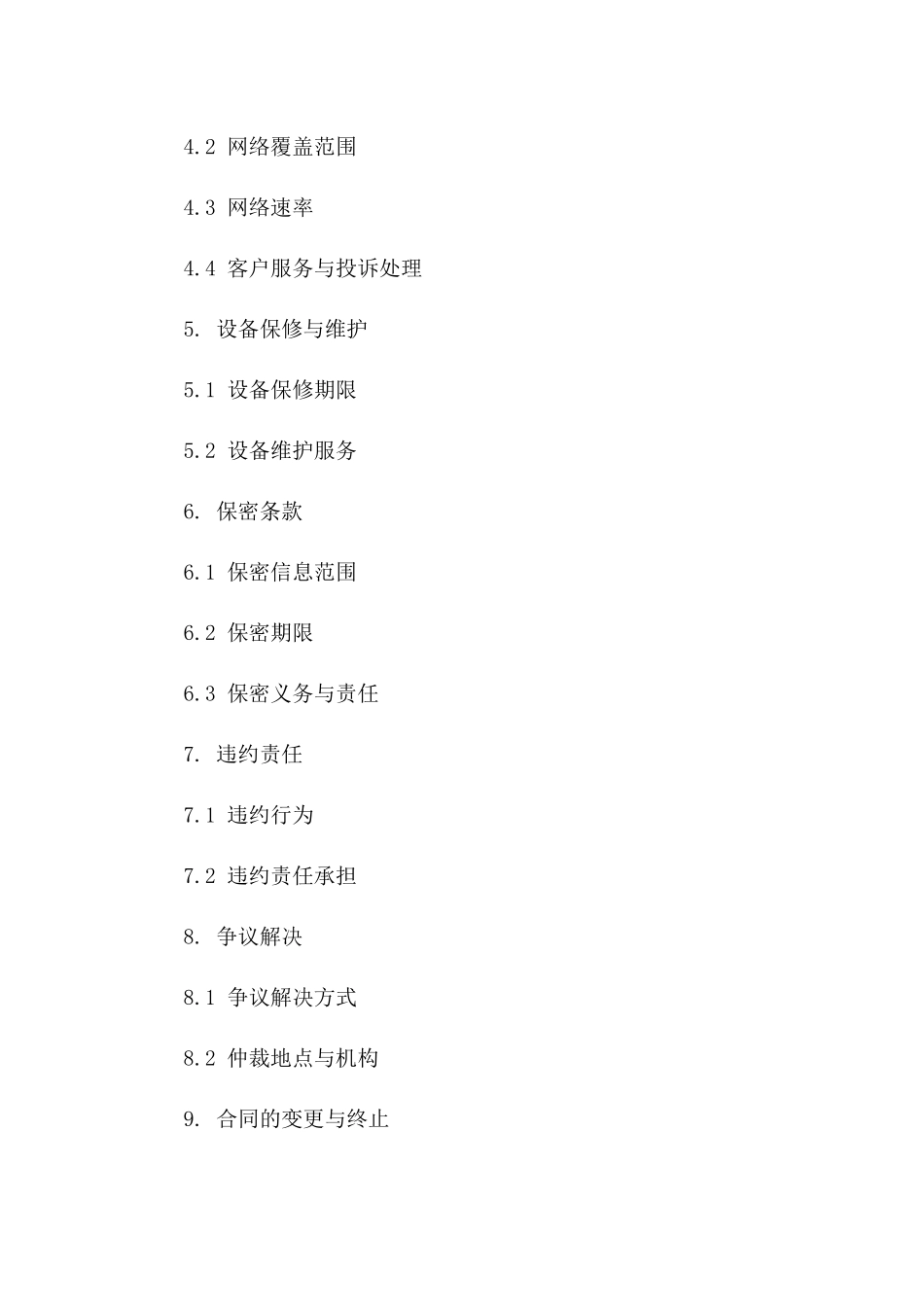 4.2 网络覆盖范围

4.3 网络速率

4.4 客户服务与投诉处理

5. 设备保修与维护

5.1 设备保修期限

5.2 设备维护服务

6. 保密条款

6.1 保密信息范围

6.2 保密期限

6.3 保密义务与责任

7. 违约责任

7.1 违约行为

7.2 违约责任承担

8. 争议解决

8.1 争议解决方式

8.2 仲裁地点与机构

9. 合同的变更与终止